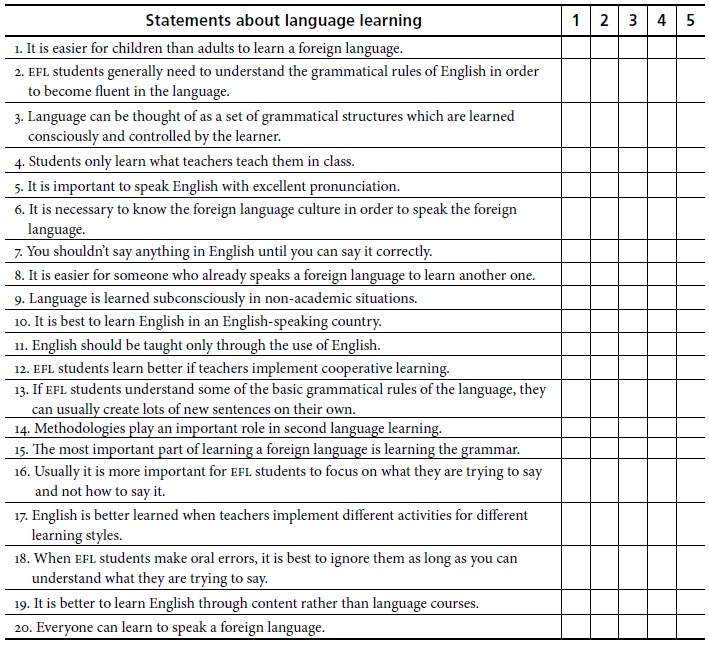 | Statements about language learning | 1 | 2 | 3 | 4 | 5 |
|---|---|---|---|---|---|
| 1. It is easier for children than adults to learn a foreign language. | | | | | |
| 2. EFL students generally need to understand the grammatical rules of English in order to become fluent in the language. | | | | | |
| 3. Language can be thought of as a set of grammatical structures which are learned consciously and controlled by the learner. | | | | | |
| 4. Students only learn what teachers teach them in class. | | | | | |
| 5. It is important to speak English with excellent pronunciation. | | | | | |
| 6. It is necessary to know the foreign language culture in order to speak the foreign language. | | | | | |
| 7. You shouldn't say anything in English until you can say it correctly. | | | | | |
| 8. It is easier for someone who already speaks a foreign language to learn another one. | | | | | |
| 9. Language is learned subconsciously in non-academic situations. | | | | | |
| 10. It is best to learn English in an English-speaking country. | | | | | |
| 11. English should be taught only through the use of English. | | | | | |
| 12. EFL students learn better if teachers implement cooperative learning. | | | | | |
| 13. If EFL students understand some of the basic grammatical rules of the language, they can usually create lots of new sentences on their own. | | | | | |
| 14. Methodologies play an important role in second language learning. | | | | | |
| 15. The most important part of learning a foreign language is learning the grammar. | | | | | |
| 16. Usually it is more important for EFL students to focus on what they are trying to say and not how to say it. | | | | | |
| 17. English is better learned when teachers implement different activities for different learning styles. | | | | | |
| 18. When EFL students make oral errors, it is best to ignore them as long as you can understand what they are trying to say. | | | | | |
| 19. It is better to learn English through content rather than language courses. | | | | | |
| 20. Everyone can learn to speak a foreign language. | | | | | |